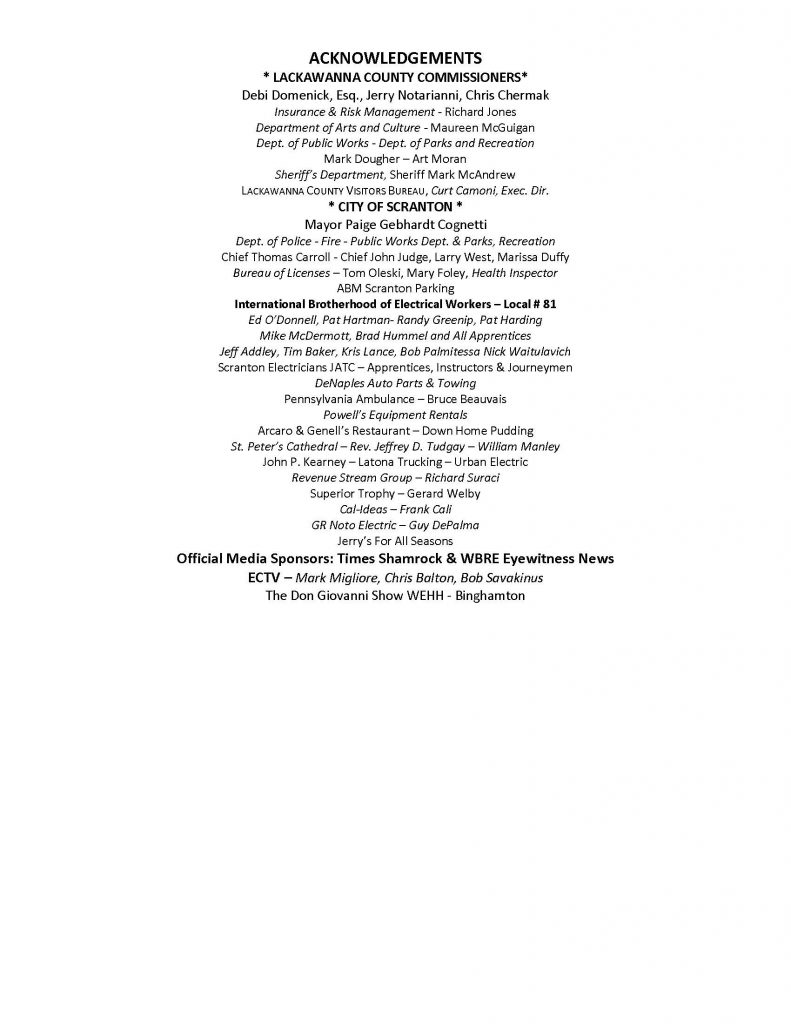 ACKNOWLEDGEMENTS
* LACKAWANNA COUNTY COMMISSIONERS*
Debi Domenick, Esq., Jerry Notarianni, Chris Chermak
Insurance & Risk Management - Richard Jones
Department of Arts and Culture - Maureen McGuigan
Dept. of Public Works - Dept. of Parks and Recreation
Mark Dougher – Art Moran
Sheriff's Department, Sheriff Mark McAndrew
LACKAWANNA COUNTY VISITORS BUREAU, Curt Camoni, Exec. Dir.
* CITY OF SCRANTON *
Mayor Paige Gebhardt Cognetti
Dept. of Police - Fire - Public Works Dept. & Parks, Recreation
Chief Thomas Carroll - Chief John Judge, Larry West, Marissa Duffy
Bureau of Licenses – Tom Oleski, Mary Foley, Health Inspector
ABM Scranton Parking
International Brotherhood of Electrical Workers – Local # 81
Ed O'Donnell, Pat Hartman- Randy Greenip, Pat Harding
Mike McDermott, Brad Hummel and All Apprentices
Jeff Addley, Tim Baker, Kris Lance, Bob Palmitessa Nick Waitulavich
Scranton Electricians JATC – Apprentices, Instructors & Journeymen
DeNaples Auto Parts & Towing
Pennsylvania Ambulance – Bruce Beauvais
Powell's Equipment Rentals
Arcaro & Genell's Restaurant – Down Home Pudding
St. Peter's Cathedral – Rev. Jeffrey D. Tudgay – William Manley
John P. Kearney – Latona Trucking – Urban Electric
Revenue Stream Group – Richard Suraci
Superior Trophy – Gerard Welby
Cal-Ideas – Frank Cali
GR Noto Electric – Guy DePalma
Jerry's For All Seasons
Official Media Sponsors: Times Shamrock & WBRE Eyewitness News
ECTV – Mark Migliore, Chris Balton, Bob Savakinus
The Don Giovanni Show WEHH - Binghamton